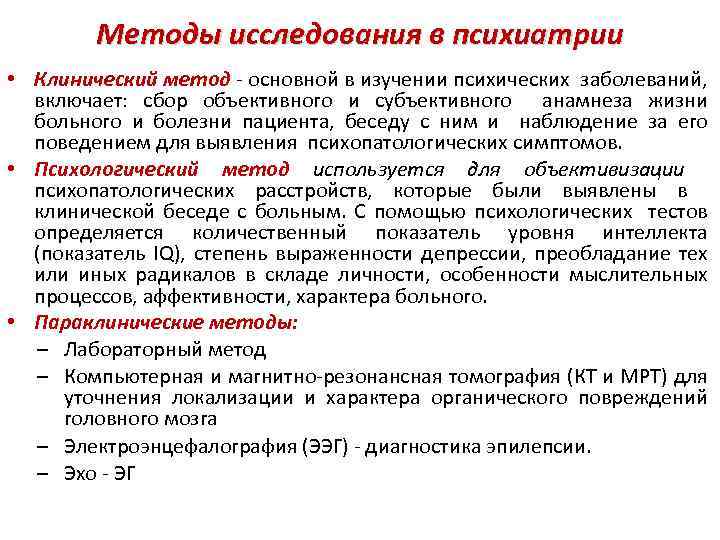 Методы исследования в психиатрии

• Клинический метод - основной в изучении психических заболеваний, включает: сбор объективного и субъективного анамнеза жизни больного и болезни пациента, беседу с ним и наблюдение за его поведением для выявления психопатологических симптомов.

• Психологический метод используется для объективизации психопатологических расстройств, которые были выявлены в клинической беседе с больным. С помощью психологических тестов определяется количественный показатель уровня интеллекта (показатель IQ), степень выраженности депрессии, преобладание тех или иных радикалов в складе личности, особенности мыслительных процессов, аффективности, характера больного.

• Параклинические методы:
– Лабораторный метод
– Компьютерная и магнитно-резонансная томография (КТ и МРТ) для уточнения локализации и характера органического повреждений головного мозга
– Электроэнцефалография (ЭЭГ) - диагностика эпилепсии.
– Эхо - ЭГ